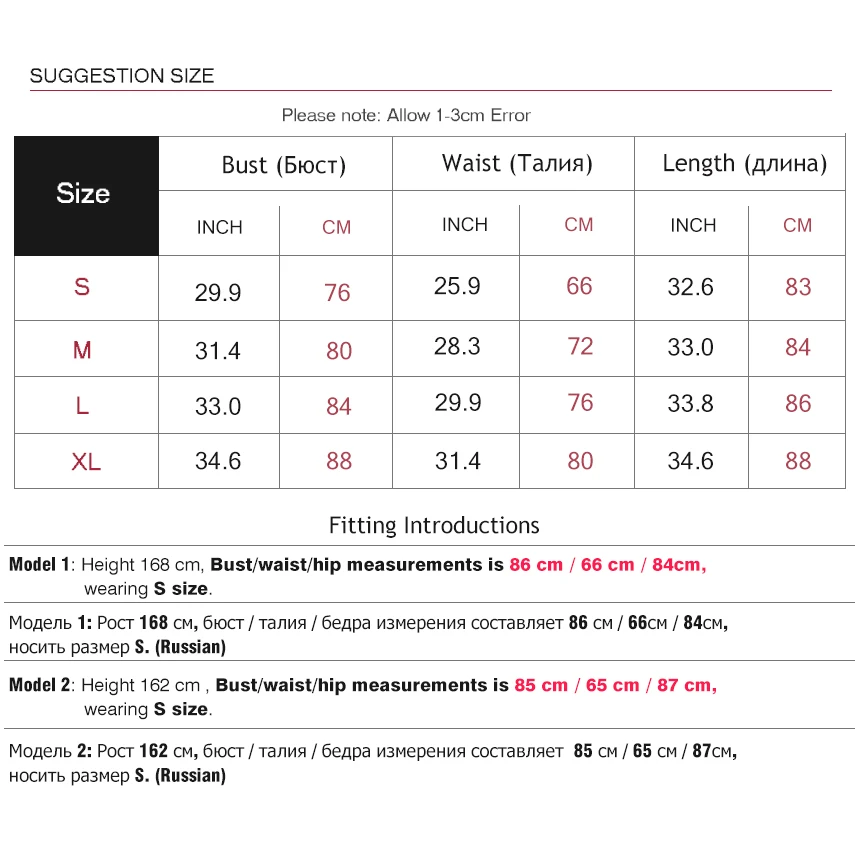 SUGGESTION SIZE

Please note: Allow 1-3cm Error

| Size | Bust (Бюст) | | Waist (Талия) | | Length (длина) | |
|---|---|---|---|---|---|---|
| | INCH | CM | INCH | CM | INCH | CM |
| S | 29.9 | 76 | 25.9 | 66 | 32.6 | 83 |
| M | 31.4 | 80 | 28.3 | 72 | 33.0 | 84 |
| L | 33.0 | 84 | 29.9 | 76 | 33.8 | 86 |
| XL | 34.6 | 88 | 31.4 | 80 | 34.6 | 88 |

Fitting Introductions

Model 1: Height 168 cm, Bust/waist/hip measurements is 86 cm / 66 cm / 84cm, wearing S size.

Модель 1: Рост 168 см, бюст / талия / бедра измерения составляет 86 см / 66см / 84см, носить размер S. (Russian)

Model 2: Height 162 cm , Bust/waist/hip measurements is 85 cm / 65 cm / 87 cm, wearing S size.

Модель 2: Рост 162 см, бюст / талия / бедра измерения составляет 85 см / 65 см / 87см, носить размер S. (Russian)